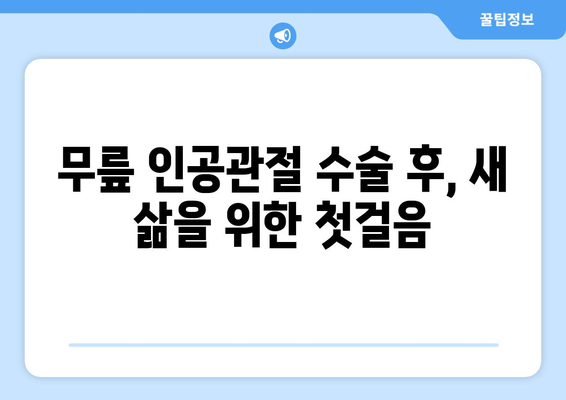 꿀팁정보

무릎 인공관절 수술 후, 새 삶을 위한 첫걸음